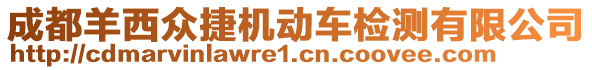 成都羊西众捷机动车检测有限公司
http://cdmarvinlawre1.cn.coovee.com